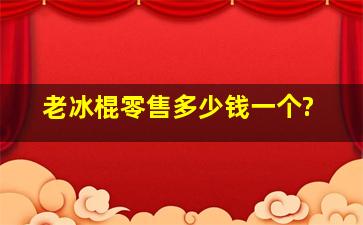 老冰棍零售多少钱一个?